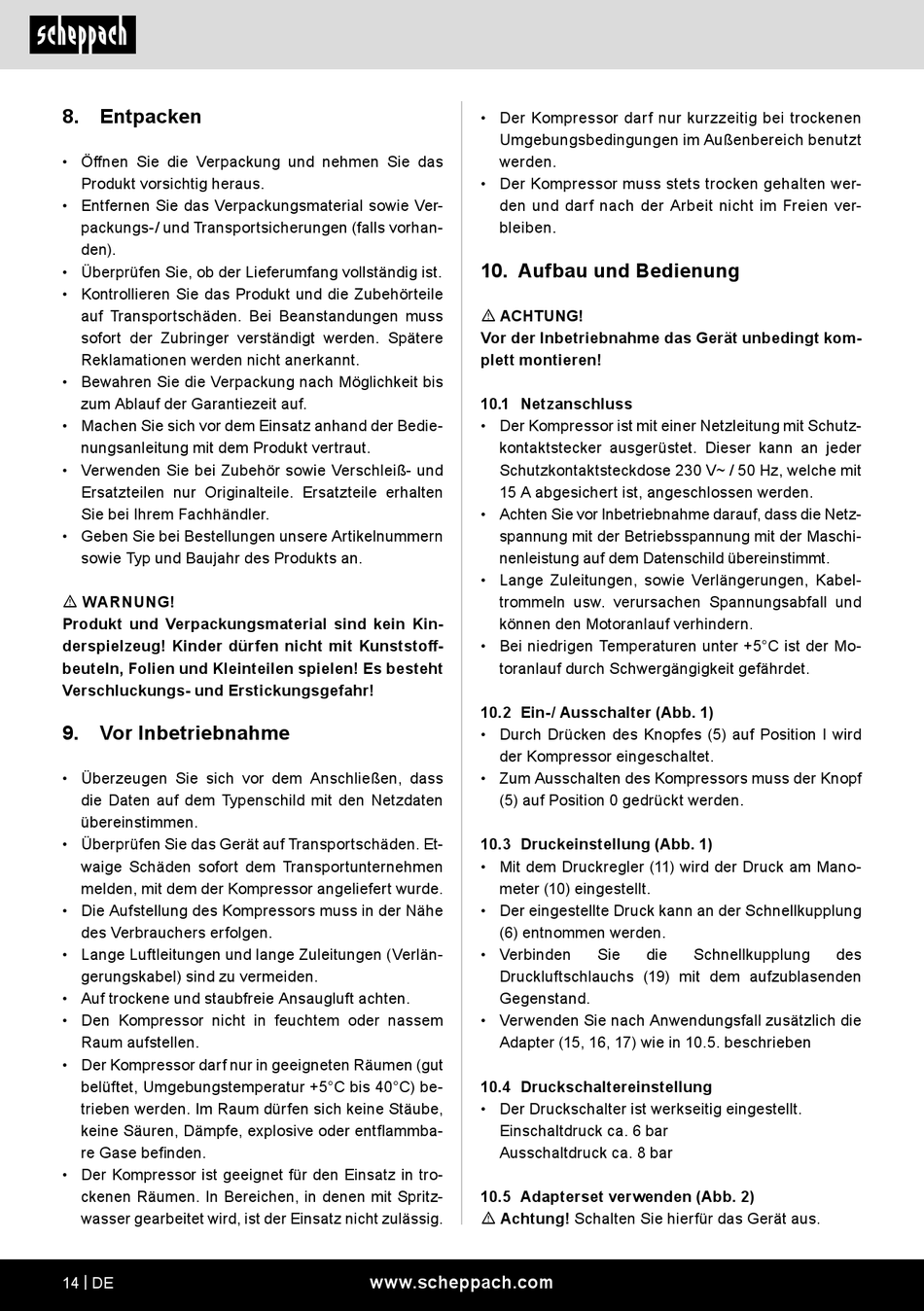 scheppach

8. Entpacken

• Öffnen Sie die Verpackung und nehmen Sie das Produkt vorsichtig heraus.
• Entfernen Sie das Verpackungsmaterial sowie Verpackungs-/ und Transportsicherungen (falls vorhanden).
• Überprüfen Sie, ob der Lieferumfang vollständig ist.
• Kontrollieren Sie das Produkt und die Zubehörteile auf Transportschäden. Bei Beanstandungen muss sofort der Zubringer verständigt werden. Spätere Reklamationen werden nicht anerkannt.
• Bewahren Sie die Verpackung nach Möglichkeit bis zum Ablauf der Garantiezeit auf.
• Machen Sie sich vor dem Einsatz anhand der Bedienungsanleitung mit dem Produkt vertraut.
• Verwenden Sie bei Zubehör sowie Verschleiß- und Ersatzteilen nur Originalteile. Ersatzteile erhalten Sie bei Ihrem Fachhändler.
• Geben Sie bei Bestellungen unsere Artikelnummern sowie Typ und Baujahr des Produkts an.

⚠ WARNUNG!
Produkt und Verpackungsmaterial sind kein Kinderspielzeug! Kinder dürfen nicht mit Kunststoffbeuteln, Folien und Kleinteilen spielen! Es besteht Verschluckungs- und Erstickungsgefahr!

9. Vor Inbetriebnahme

• Überzeugen Sie sich vor dem Anschließen, dass die Daten auf dem Typenschild mit den Netzdaten übereinstimmen.
• Überprüfen Sie das Gerät auf Transportschäden. Etwaige Schäden sofort dem Transportunternehmen melden, mit dem der Kompressor angeliefert wurde.
• Die Aufstellung des Kompressors muss in der Nähe des Verbrauchers erfolgen.
• Lange Luftleitungen und lange Zuleitungen (Verlängerungskabel) sind zu vermeiden.
• Auf trockene und staubfreie Ansaugluft achten.
• Den Kompressor nicht in feuchtem oder nassem Raum aufstellen.
• Der Kompressor darf nur in geeigneten Räumen (gut belüftet, Umgebungstemperatur +5°C bis 40°C) betrieben werden. Im Raum dürfen sich keine Stäube, keine Säuren, Dämpfe, explosive oder entflammbare Gase befinden.
• Der Kompressor ist geeignet für den Einsatz in trockenen Räumen. In Bereichen, in denen mit Spritzwasser gearbeitet wird, ist der Einsatz nicht zulässig.
• Der Kompressor darf nur kurzzeitig bei trockenen Umgebungsbedingungen im Außenbereich benutzt werden.
• Der Kompressor muss stets trocken gehalten werden und darf nach der Arbeit nicht im Freien verbleiben.

10. Aufbau und Bedienung

⚠ ACHTUNG!
Vor der Inbetriebnahme das Gerät unbedingt komplett montieren!

10.1 Netzanschluss
• Der Kompressor ist mit einer Netzleitung mit Schutzkontaktstecker ausgerüstet. Dieser kann an jeder Schutzkontaktsteckdose 230 V~ / 50 Hz, welche mit 15 A abgesichert ist, angeschlossen werden.
• Achten Sie vor Inbetriebnahme darauf, dass die Netzspannung mit der Betriebsspannung mit der Maschinenleistung auf dem Datenschild übereinstimmt.
• Lange Zuleitungen, sowie Verlängerungen, Kabeltrommeln usw. verursachen Spannungsabfall und können den Motoranlauf verhindern.
• Bei niedrigen Temperaturen unter +5°C ist der Motoranlauf durch Schwergängigkeit gefährdet.

10.2 Ein-/ Ausschalter (Abb. 1)
• Durch Drücken des Knopfes (5) auf Position I wird der Kompressor eingeschaltet.
• Zum Ausschalten des Kompressors muss der Knopf (5) auf Position 0 gedrückt werden.

10.3 Druckeinstellung (Abb. 1)
• Mit dem Druckregler (11) wird der Druck am Manometer (10) eingestellt.
• Der eingestellte Druck kann an der Schnellkupplung (6) entnommen werden.
• Verbinden Sie die Schnellkupplung des Druckluftschlauchs (19) mit dem aufzublasenden Gegenstand.
• Verwenden Sie nach Anwendungsfall zusätzlich die Adapter (15, 16, 17) wie in 10.5. beschrieben

10.4 Druckschaltereinstellung
• Der Druckschalter ist werkseitig eingestellt.
Einschaltdruck ca. 6 bar
Ausschaltdruck ca. 8 bar

10.5 Adapterset verwenden (Abb. 2)
⚠ Achtung! Schalten Sie hierfür das Gerät aus.

14 | DE www.scheppach.com